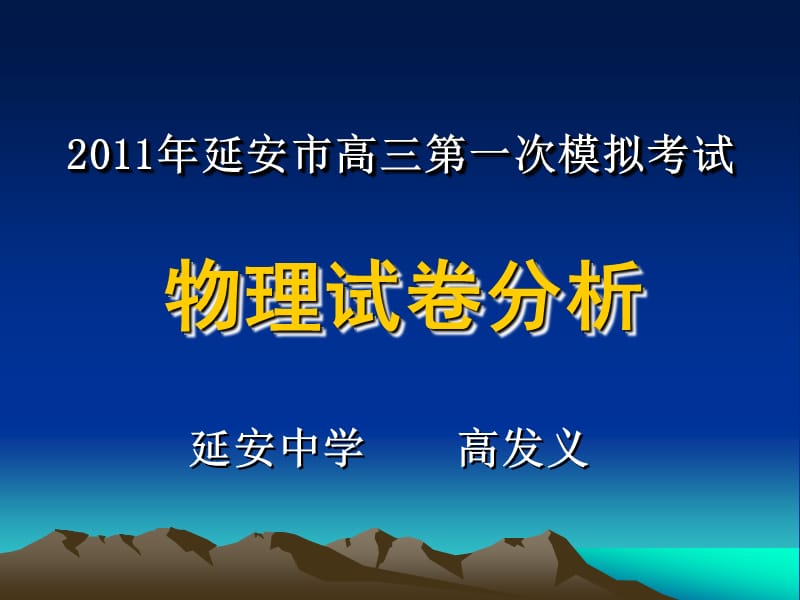 2011年延安市高三第一次模拟考试

物理试卷分析

延安中学　　高发义